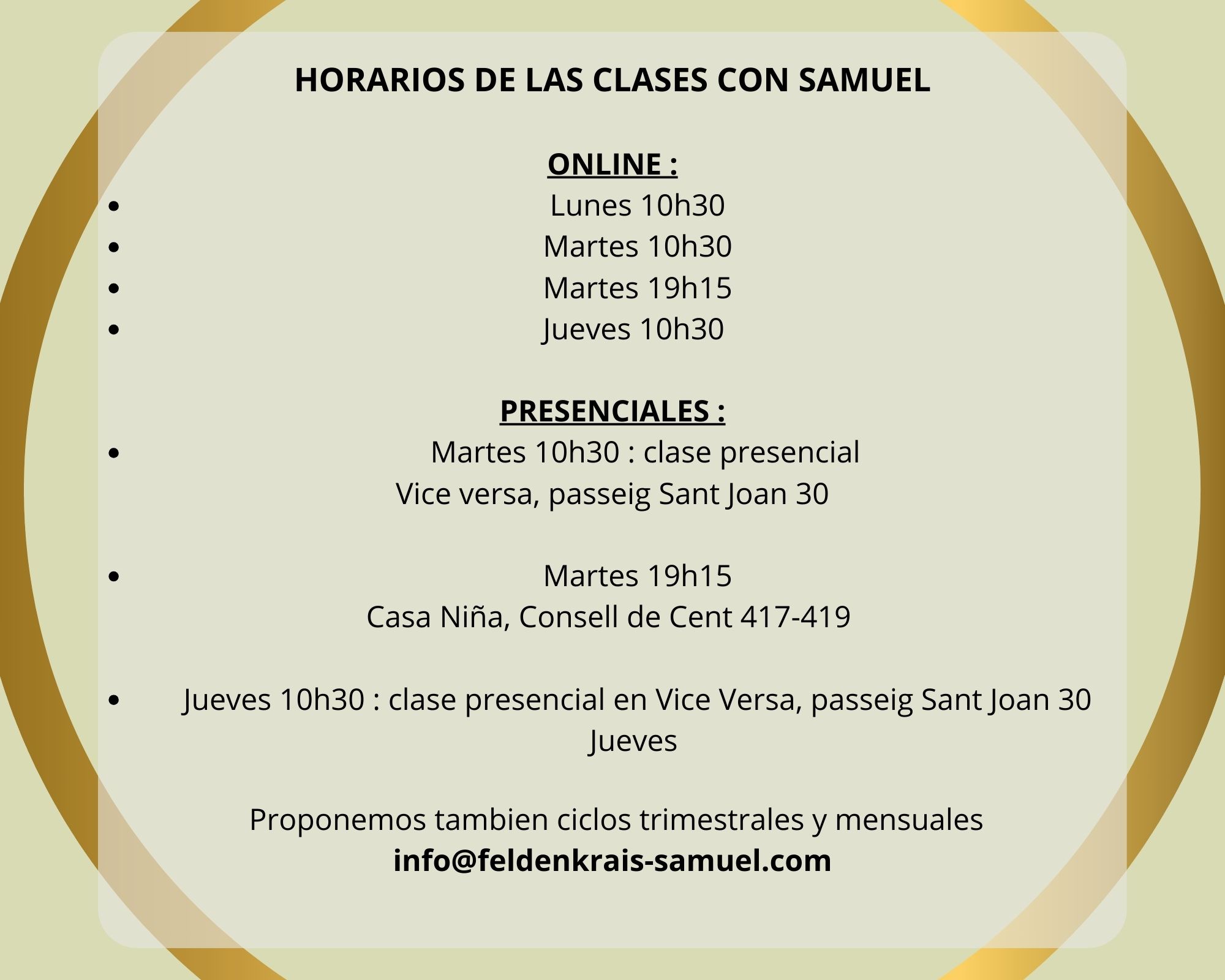 HORARIOS DE LAS CLASES CON SAMUEL

ONLINE :
- Lunes 10h30
- Martes 10h30
- Martes 19h15
- Jueves 10h30

PRESENCIALES :
- Martes 10h30 : clase presencial Vice versa, passeig Sant Joan 30

- Martes 19h15 Casa Niña, Consell de Cent 417-419

- Jueves 10h30 : clase presencial en Vice Versa, passeig Sant Joan 30 Jueves

Proponemos tambien ciclos trimestrales y mensuales
info@feldenkrais-samuel.com